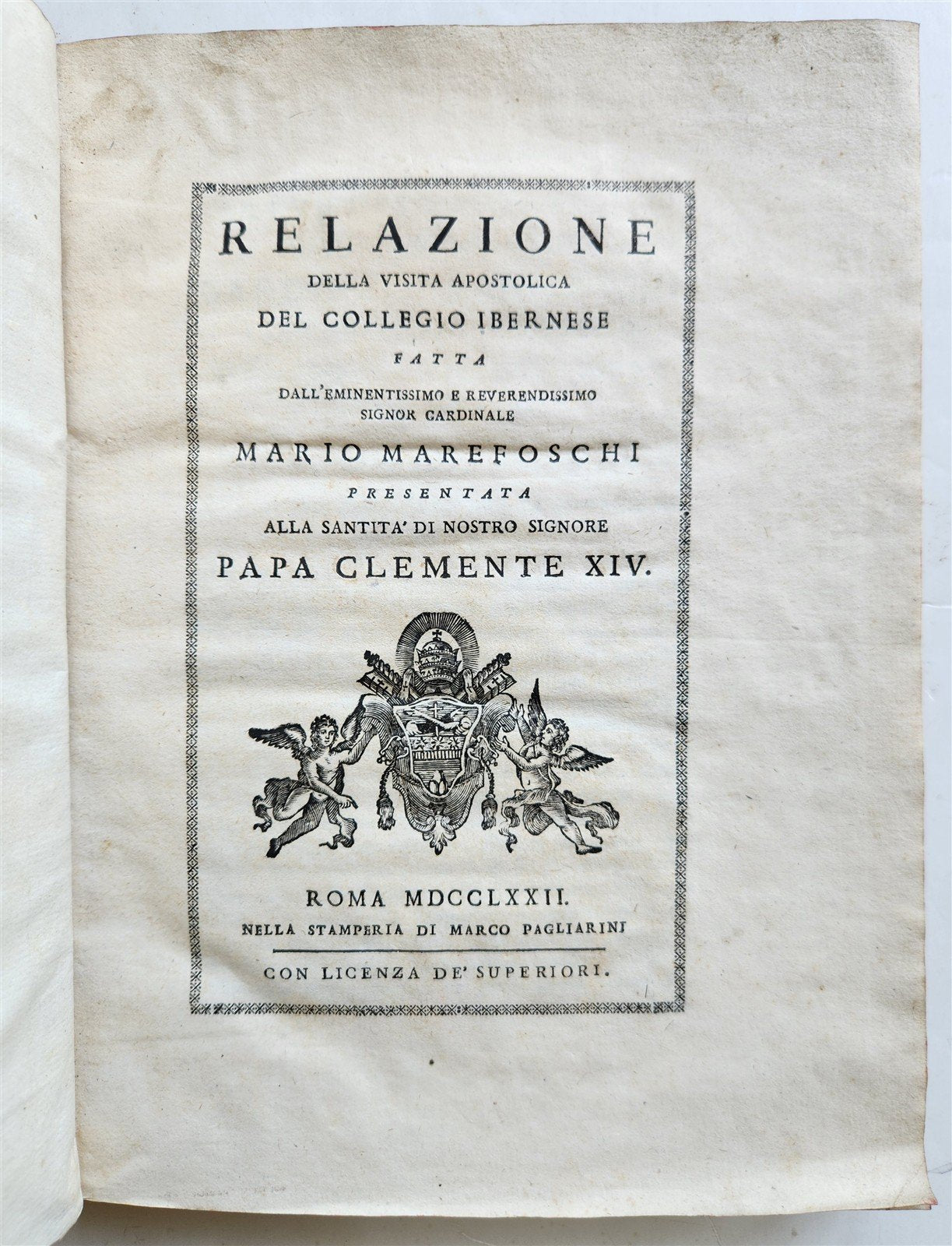 RELAZIONE
DELLA VISITA APOSTOLICA
DEL COLLEGIO IBERNESE
FATTA
DALL'EMINENTISSIMO E REVERENDISSIMO SIGNOR CARDINALE
MARIO MAREFOSCHI
PRESENTATA
ALLA SANTITA' DI NOSTRO SIGNORE
PAPA CLEMENTE XIV.

ROMA MDCCLXXII.
NELLA STAMPERIA DI MARCO PAGLIARINI

CON LICENZA DE' SUPERIORI.